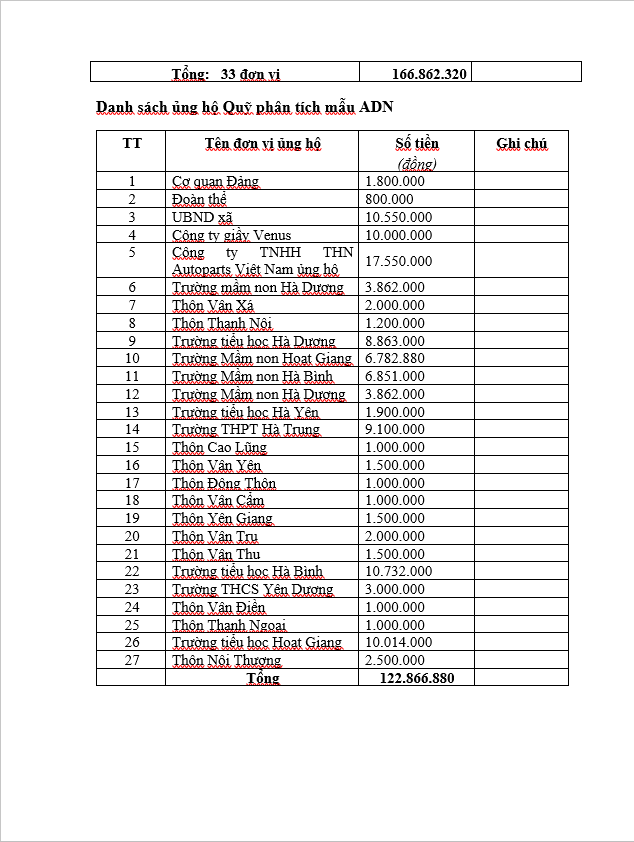 | Tổng: 33 đơn vị | 166.862.320 | |
|---|---|---|

Danh sách ủng hộ Quỹ phân tích mẫu ADN

| TT | Tên đơn vị ủng hộ | Số tiền (đồng) | Ghi chú |
|---|---|---|---|
| 1 | Cơ quan Đảng | 1.800.000 | |
| 2 | Đoàn thể | 800.000 | |
| 3 | UBND xã | 10.550.000 | |
| 4 | Công ty giầy Venus | 10.000.000 | |
| 5 | Công ty TNHH THN Autoparts Việt Nam ủng hộ | 17.550.000 | |
| 6 | Trường mầm non Hà Dương | 3.862.000 | |
| 7 | Thôn Vân Xá | 2.000.000 | |
| 8 | Thôn Thanh Nội | 1.200.000 | |
| 9 | Trường tiểu học Hà Dương | 8.863.000 | |
| 10 | Trường Mầm non Hoạt Giang | 6.782.880 | |
| 11 | Trường Mầm non Hà Bình | 6.851.000 | |
| 12 | Trường Mầm non Hà Dương | 3.862.000 | |
| 13 | Trường tiểu học Hà Yên | 1.900.000 | |
| 14 | Trường THPT Hà Trung | 9.100.000 | |
| 15 | Thôn Cao Lũng | 1.000.000 | |
| 16 | Thôn Vân Yên | 1.500.000 | |
| 17 | Thôn Đông Thôn | 1.000.000 | |
| 18 | Thôn Vân Cẩm | 1.000.000 | |
| 19 | Thôn Yên Giang | 1.500.000 | |
| 20 | Thôn Vân Trụ | 2.000.000 | |
| 21 | Thôn Vân Thu | 1.500.000 | |
| 22 | Trường tiểu học Hà Bình | 10.732.000 | |
| 23 | Trường THCS Yên Dương | 3.000.000 | |
| 24 | Thôn Vân Điền | 1.000.000 | |
| 25 | Thôn Thanh Ngoại | 1.000.000 | |
| 26 | Trường tiểu học Hoạt Giang | 10.014.000 | |
| 27 | Thôn Nội Thượng | 2.500.000 | |
| | Tổng | 122.866.880 | |